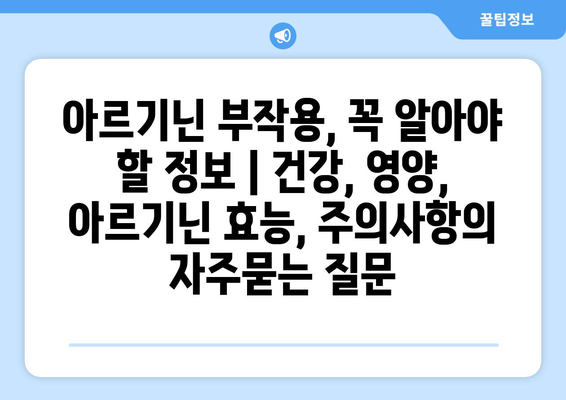 꿀팁정보

아르기닌 부작용, 꼭 알아야 할 정보 | 건강, 영양, 아르기닌 효능, 주의사항의 자주묻는 질문